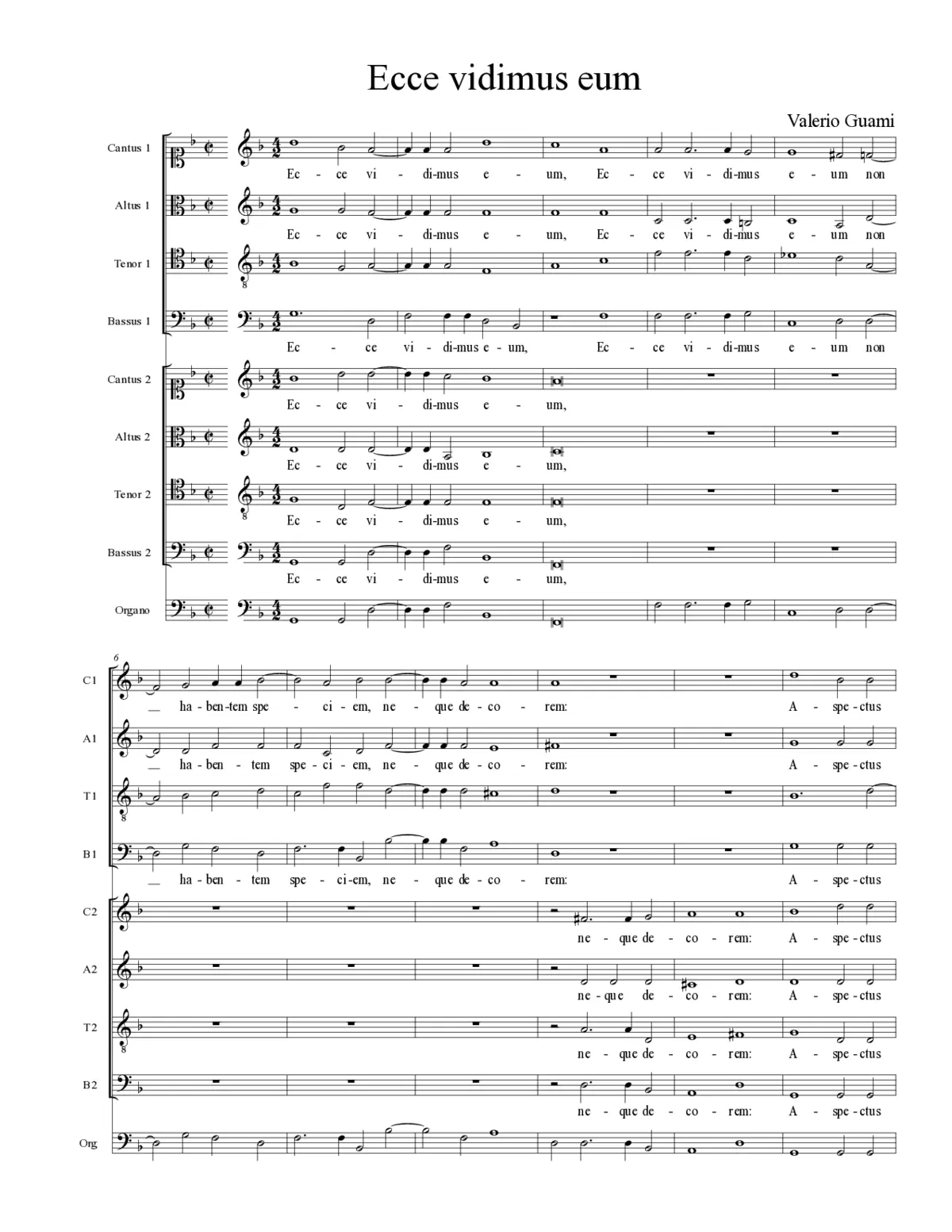 Ecce vidimus eum

Valerio Guami

Cantus 1
Ec - ce vi - di-mus e - um, Ec - ce vi - di-mus e - um non

Altus 1
Ec - ce vi - di-mus e - um, Ec - ce vi - di-mus e - um non

Tenor 1

Bassus 1
Ec - ce vi - di-mus e - um, Ec - ce vi - di-mus e - um non

Cantus 2
Ec - ce vi - di-mus e - um,

Altus 2
Ec - ce vi - di-mus e - um,

Tenor 2
Ec - ce vi - di-mus e - um,

Bassus 2
Ec - ce vi - di-mus e - um,

Organo

6

C1
ha - ben-tem spe - ci - em, ne - que de - co - rem: A - spe - ctus

A1
ha - ben - tem spe - ci - em, ne - que de - co - rem: A - spe - ctus

T1

B1
ha - ben - tem spe - ci-em, ne - que de - co - rem: A - spe - ctus

C2
ne - que de - co - rem: A - spe - ctus

A2
ne - que de - co - rem: A - spe - ctus

T2
ne - que de - co - rem: A - spe - ctus

B2
ne - que de - co - rem: A - spe - ctus

Org